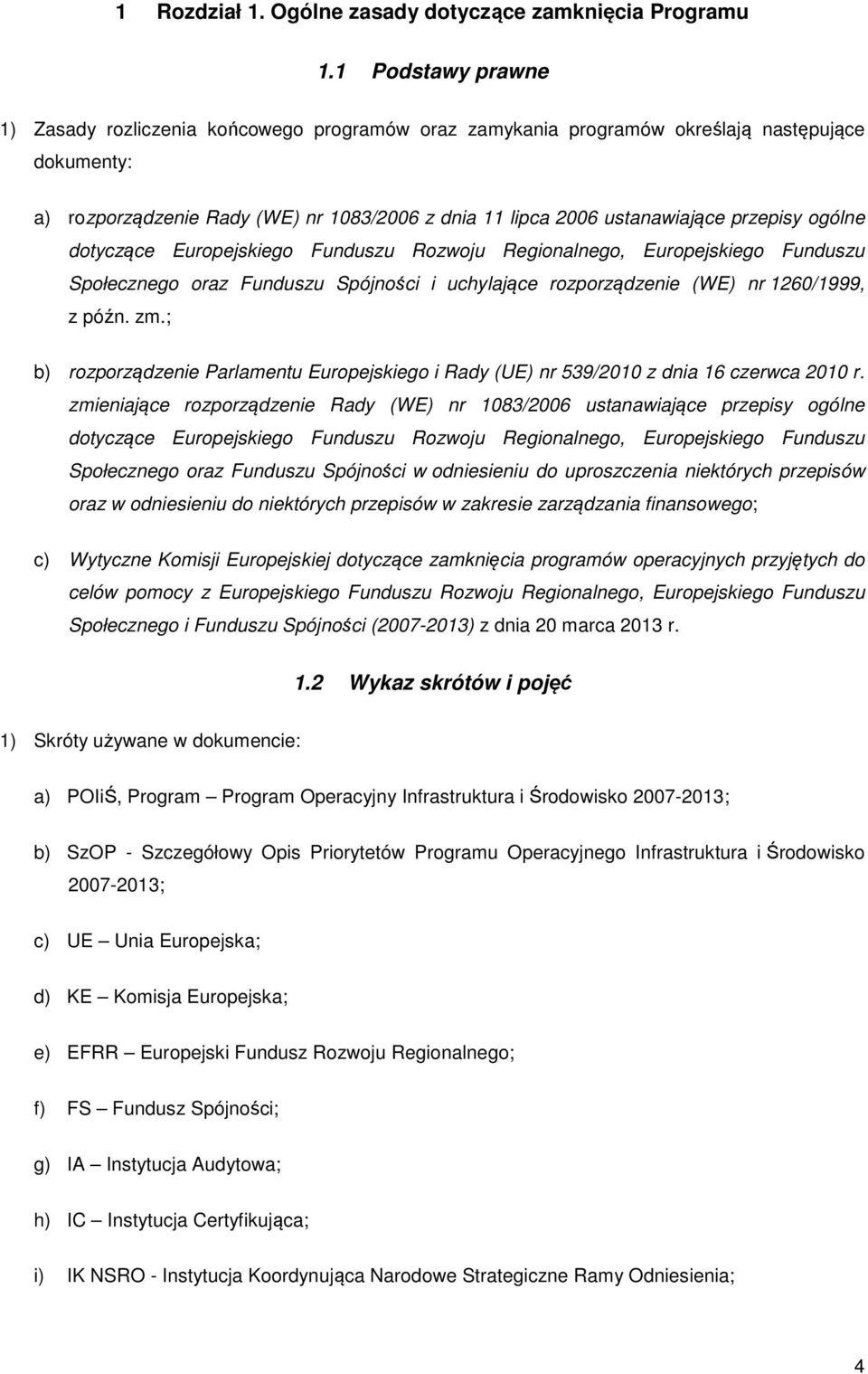 1 Rozdział 1. Ogólne zasady dotyczące zamknięcia Programu

1.1 Podstawy prawne

1) Zasady rozliczenia końcowego programów oraz zamykania programów określają następujące dokumenty:

a) rozporządzenie Rady (WE) nr 1083/2006 z dnia 11 lipca 2006 ustanawiające przepisy ogólne dotyczące Europejskiego Funduszu Rozwoju Regionalnego, Europejskiego Funduszu Społecznego oraz Funduszu Spójności i uchylające rozporządzenie (WE) nr 1260/1999, z późn. zm.;

b) rozporządzenie Parlamentu Europejskiego i Rady (UE) nr 539/2010 z dnia 16 czerwca 2010 r. zmieniające rozporządzenie Rady (WE) nr 1083/2006 ustanawiające przepisy ogólne dotyczące Europejskiego Funduszu Rozwoju Regionalnego, Europejskiego Funduszu Społecznego oraz Funduszu Spójności w odniesieniu do uproszczenia niektórych przepisów oraz w odniesieniu do niektórych przepisów w zakresie zarządzania finansowego;

c) Wytyczne Komisji Europejskiej dotyczące zamknięcia programów operacyjnych przyjętych do celów pomocy z Europejskiego Funduszu Rozwoju Regionalnego, Europejskiego Funduszu Społecznego i Funduszu Spójności (2007-2013) z dnia 20 marca 2013 r.

1.2 Wykaz skrótów i pojęć

1) Skróty używane w dokumencie:

a) POIiŚ, Program – Program Operacyjny Infrastruktura i Środowisko 2007-2013;

b) SzOP - Szczegółowy Opis Priorytetów Programu Operacyjnego Infrastruktura i Środowisko 2007-2013;

c) UE – Unia Europejska;

d) KE – Komisja Europejska;

e) EFRR – Europejski Fundusz Rozwoju Regionalnego;

f) FS – Fundusz Spójności;

g) IA – Instytucja Audytowa;

h) IC – Instytucja Certyfikująca;

i) IK NSRO - Instytucja Koordynująca Narodowe Strategiczne Ramy Odniesienia;

4